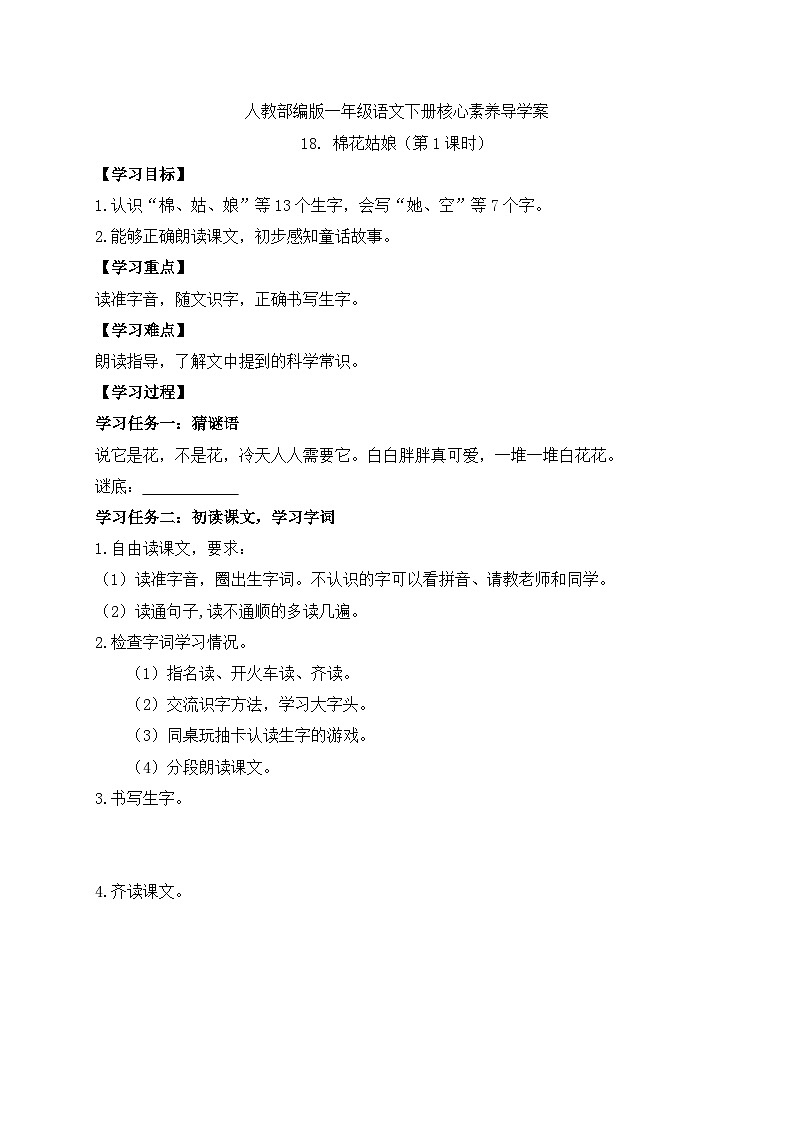 人教部编版一年级语文下册核心素养导学案

18. 棉花姑娘（第1课时）

【学习目标】

1.认识“棉、姑、娘”等13个生字，会写“她、空”等7个字。

2.能够正确朗读课文，初步感知童话故事。

【学习重点】

读准字音，随文识字，正确书写生字。

【学习难点】

朗读指导，了解文中提到的科学常识。

【学习过程】

学习任务一：猜谜语

说它是花，不是花，冷天人人需要它。白白胖胖真可爱，一堆一堆白花花。

谜底：____________

学习任务二：初读课文，学习字词

1.自由读课文，要求：

（1）读准字音，圈出生字词。不认识的字可以看拼音、请教老师和同学。

（2）读通句子，读不通顺的多读几遍。

2.检查字词学习情况。

（1）指名读、开火车读、齐读。

（2）交流识字方法，学习大字头。

（3）同桌玩抽卡认读生字的游戏。

（4）分段朗读课文。

3.书写生字。

4.齐读课文。